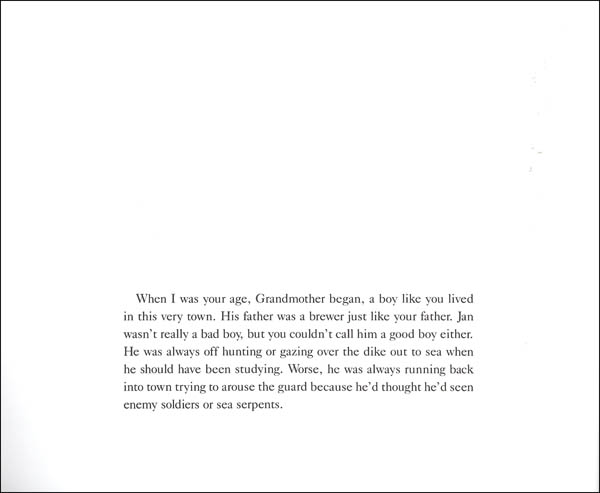 When I was your age, Grandmother began, a boy like you lived in this very town. His father was a brewer just like your father. Jan wasn't really a bad boy, but you couldn't call him a good boy either. He was always off hunting or gazing over the dike out to sea when he should have been studying. Worse, he was always running back into town trying to arouse the guard because he'd thought he'd seen enemy soldiers or sea serpents.